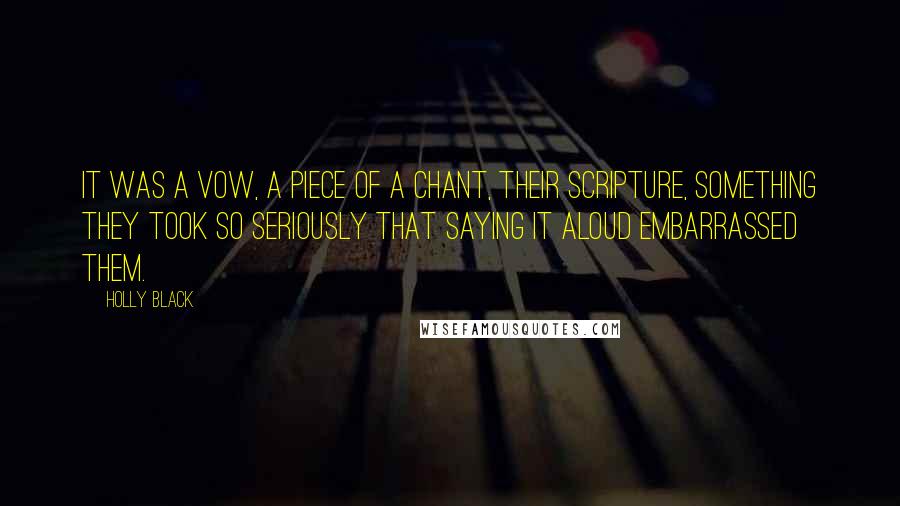 IT WAS A VOW, A PIECE OF A CHANT, THEIR SCRIPTURE, SOMETHING THEY TOOK SO SERIOUSLY THAT SAYING IT ALOUD EMBARRASSED THEM.

HOLLY BLACK

WISEFAMOUSQUOTES.COM